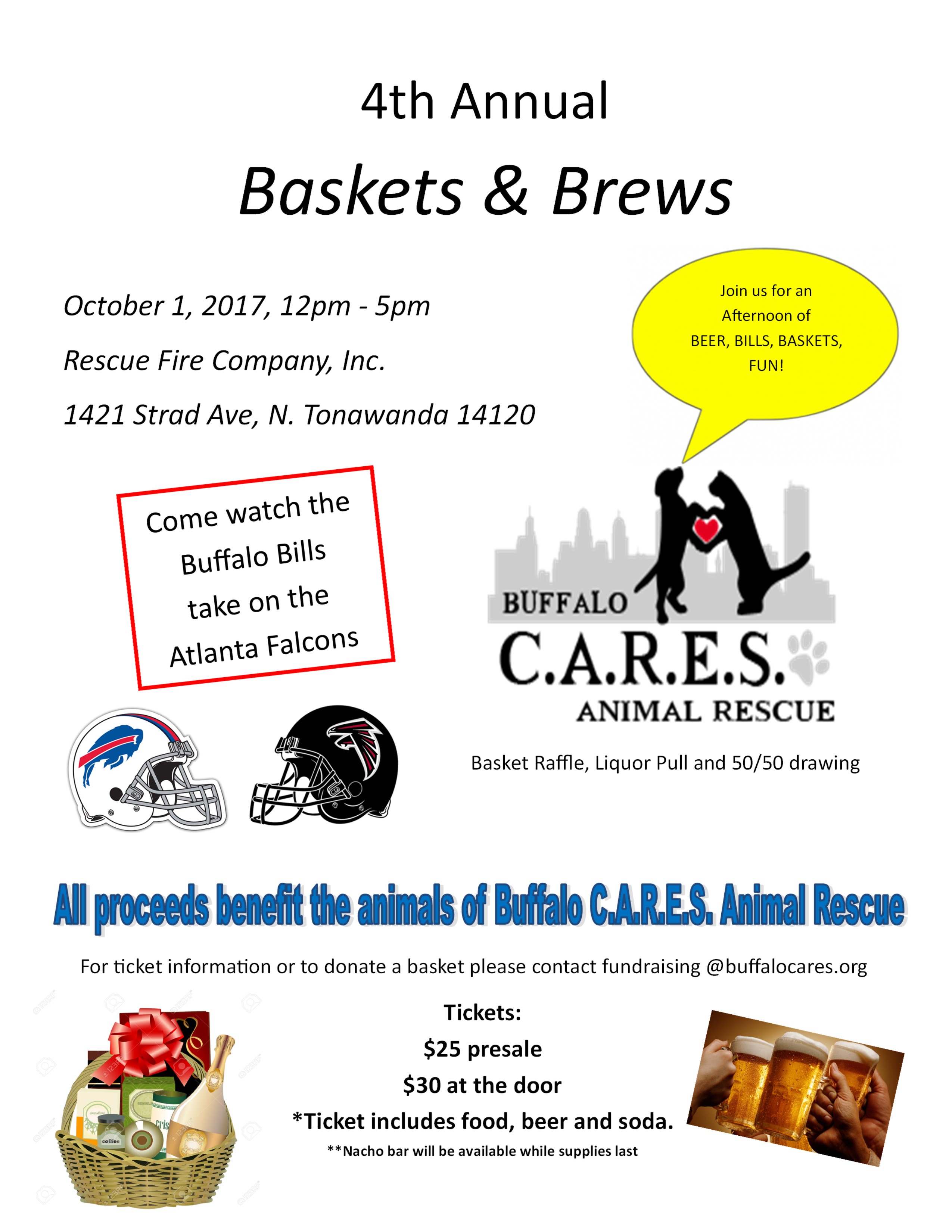 4th Annual

Baskets & Brews

October 1, 2017, 12pm - 5pm

Rescue Fire Company, Inc.

1421 Strad Ave, N. Tonawanda 14120

Join us for an Afternoon of BEER, BILLS, BASKETS, FUN!

Come watch the Buffalo Bills take on the Atlanta Falcons

BUFFALO
C.A.R.E.S.
ANIMAL RESCUE

Basket Raffle, Liquor Pull and 50/50 drawing

All proceeds benefit the animals of Buffalo C.A.R.E.S. Animal Rescue

For ticket information or to donate a basket please contact fundraising @buffalocares.org

Tickets:
$25 presale
$30 at the door
*Ticket includes food, beer and soda.
**Nacho bar will be available while supplies last